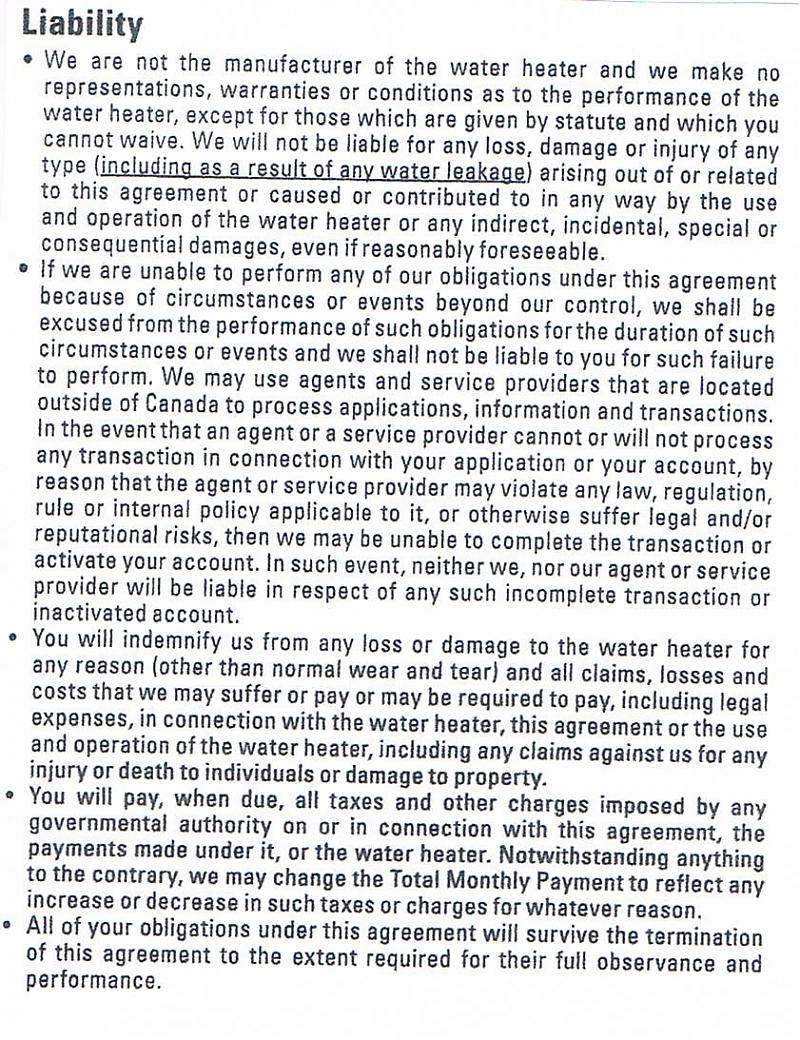 Liability

• We are not the manufacturer of the water heater and we make no representations, warranties or conditions as to the performance of the water heater, except for those which are given by statute and which you cannot waive. We will not be liable for any loss, damage or injury of any type (including as a result of any water leakage) arising out of or related to this agreement or caused or contributed to in any way by the use and operation of the water heater or any indirect, incidental, special or consequential damages, even if reasonably foreseeable.

• If we are unable to perform any of our obligations under this agreement because of circumstances or events beyond our control, we shall be excused from the performance of such obligations for the duration of such circumstances or events and we shall not be liable to you for such failure to perform. We may use agents and service providers that are located outside of Canada to process applications, information and transactions. In the event that an agent or a service provider cannot or will not process any transaction in connection with your application or your account, by reason that the agent or service provider may violate any law, regulation, rule or internal policy applicable to it, or otherwise suffer legal and/or reputational risks, then we may be unable to complete the transaction or activate your account. In such event, neither we, nor our agent or service provider will be liable in respect of any such incomplete transaction or inactivated account.

• You will indemnify us from any loss or damage to the water heater for any reason (other than normal wear and tear) and all claims, losses and costs that we may suffer or pay or may be required to pay, including legal expenses, in connection with the water heater, this agreement or the use and operation of the water heater, including any claims against us for any injury or death to individuals or damage to property.

• You will pay, when due, all taxes and other charges imposed by any governmental authority on or in connection with this agreement, the payments made under it, or the water heater. Notwithstanding anything to the contrary, we may change the Total Monthly Payment to reflect any increase or decrease in such taxes or charges for whatever reason.

• All of your obligations under this agreement will survive the termination of this agreement to the extent required for their full observance and performance.